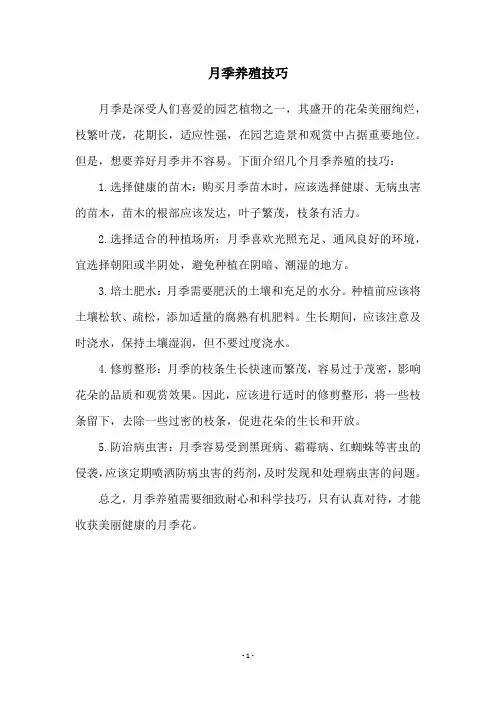 月季养殖技巧

月季是深受人们喜爱的园艺植物之一，其盛开的花朵美丽绚烂，枝繁叶茂，花期长，适应性强，在园艺造景和观赏中占据重要地位。但是，想要养好月季并不容易。下面介绍几个月季养殖的技巧：

1.选择健康的苗木：购买月季苗木时，应该选择健康、无病虫害的苗木，苗木的根部应该发达，叶子繁茂，枝条有活力。

2.选择适合的种植场所：月季喜欢光照充足、通风良好的环境，宜选择朝阳或半阴处，避免种植在阴暗、潮湿的地方。

3.培土肥水：月季需要肥沃的土壤和充足的水分。种植前应该将土壤松软、疏松，添加适量的腐熟有机肥料。生长期间，应该注意及时浇水，保持土壤湿润，但不要过度浇水。

4.修剪整形：月季的枝条生长快速而繁茂，容易过于茂密，影响花朵的品质和观赏效果。因此，应该进行适时的修剪整形，将一些枝条留下，去除一些过密的枝条，促进花朵的生长和开放。

5.防治病虫害：月季容易受到黑斑病、霜霉病、红蜘蛛等害虫的侵袭，应该定期喷洒防病虫害的药剂，及时发现和处理病虫害的问题。

总之，月季养殖需要细致耐心和科学技巧，只有认真对待，才能收获美丽健康的月季花。

- 1 -